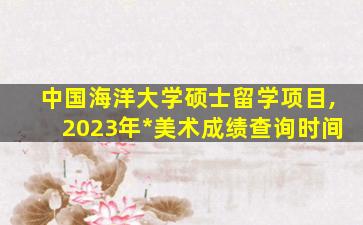 中国海洋大学硕士留学项目，
2023年*美术成绩查询时间